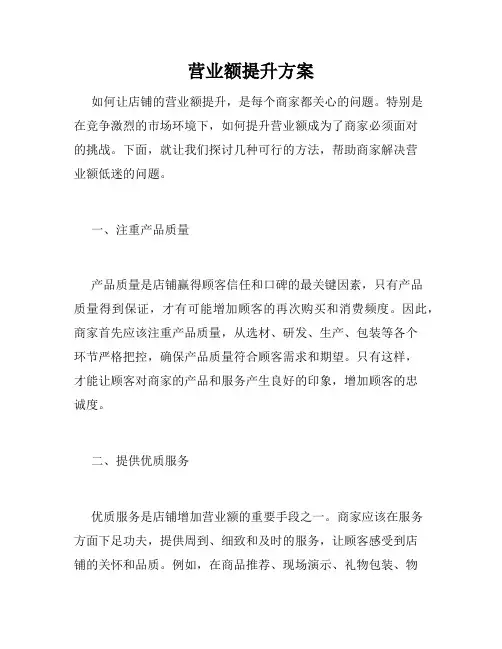 营业额提升方案

如何让店铺的营业额提升，是每个商家都关心的问题。特别是在竞争激烈的市场环境下，如何提升营业额成为了商家必须面对的挑战。下面，就让我们探讨几种可行的方法，帮助商家解决营业额低迷的问题。

一、注重产品质量

产品质量是店铺赢得顾客信任和口碑的最关键因素，只有产品质量得到保证，才有可能增加顾客的再次购买和消费频度。因此，商家首先应该注重产品质量，从选材、研发、生产、包装等各个环节严格把控，确保产品质量符合顾客需求和期望。只有这样，才能让顾客对商家的产品和服务产生良好的印象，增加顾客的忠诚度。

二、提供优质服务

优质服务是店铺增加营业额的重要手段之一。商家应该在服务方面下足功夫，提供周到、细致和及时的服务，让顾客感受到店铺的关怀和品质。例如，在商品推荐、现场演示、礼物包装、物